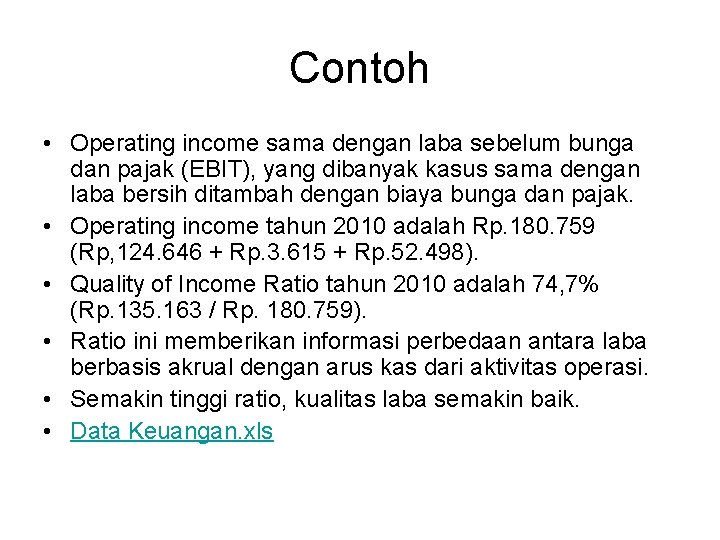 Contoh

• Operating income sama dengan laba sebelum bunga dan pajak (EBIT), yang dibanyak kasus sama dengan laba bersih ditambah dengan biaya bunga dan pajak.
• Operating income tahun 2010 adalah Rp.180.759 (Rp,124.646 + Rp.3.615 + Rp.52.498).
• Quality of Income Ratio tahun 2010 adalah 74,7% (Rp.135.163 / Rp. 180.759).
• Ratio ini memberikan informasi perbedaan antara laba berbasis akrual dengan arus kas dari aktivitas operasi.
• Semakin tinggi ratio, kualitas laba semakin baik.
• Data Keuangan.xls